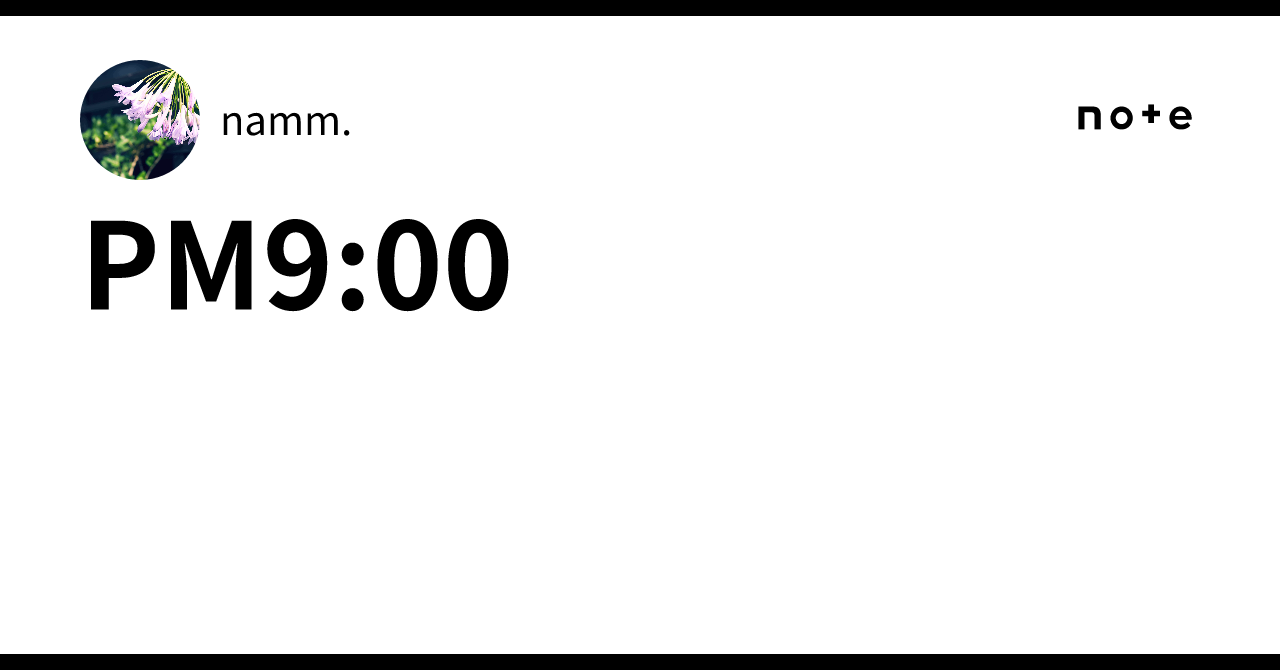 namm.

note

PM9:00